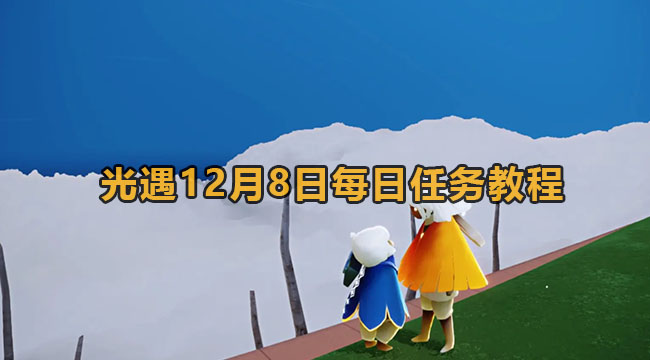 光遇12月8日每日任务教程